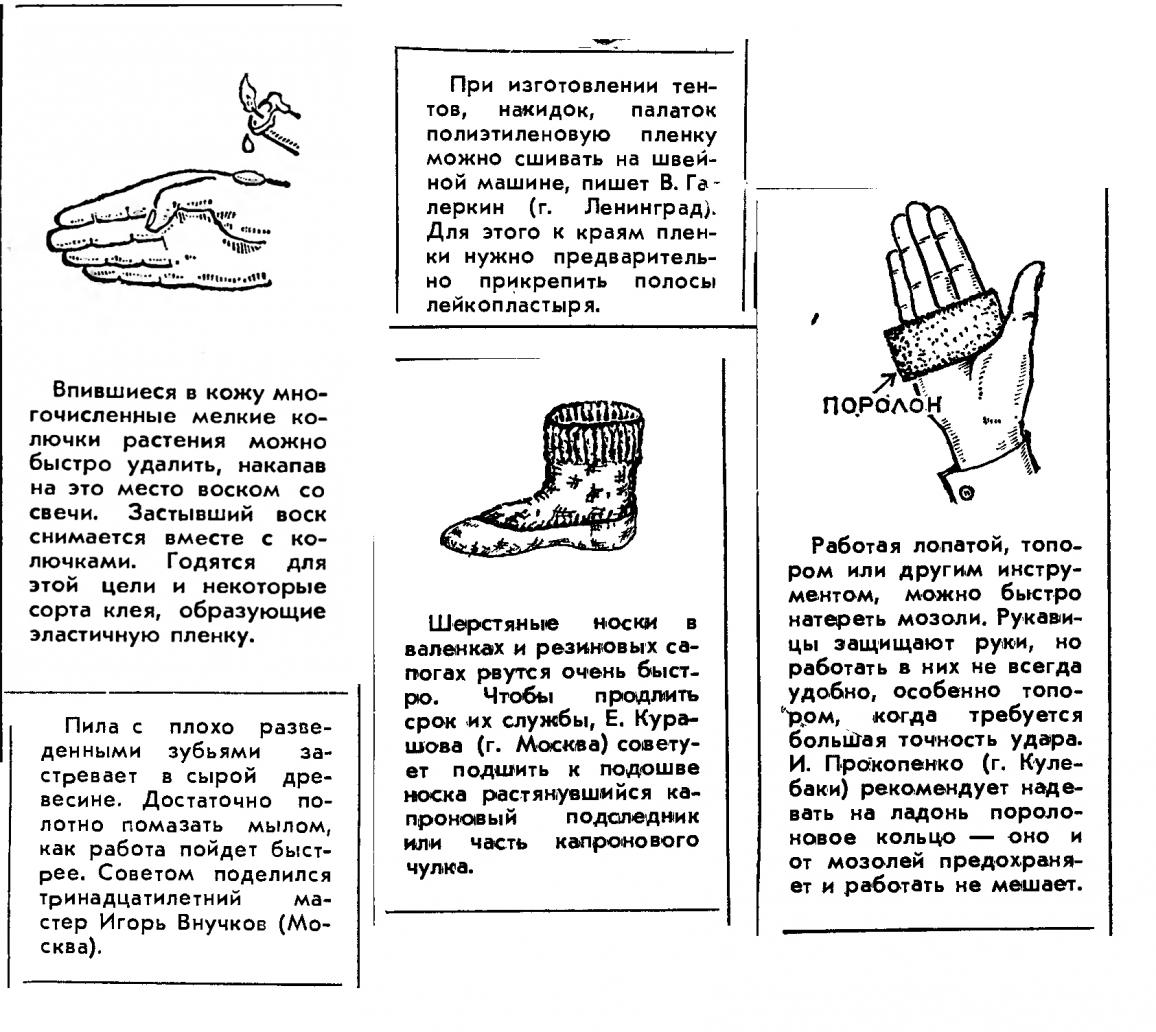 Впившиеся в кожу многочисленные мелкие колючки растения можно быстро удалить, накапав на это место воском со свечи. Застывший воск снимается вместе с колючками. Годятся для этой цели и некоторые сорта клея, образующие эластичную пленку.

Пила с плохо разведенными зубьями застревает в сырой древесине. Достаточно полотно помазать мылом, как работа пойдет быстрее. Советом поделился тринадцатилетний мастер Игорь Внучков (Москва).

При изготовлении тентов, накидок, палаток полиэтиленовую пленку можно сшивать на швейной машине, пишет В. Галеркин (г. Ленинград). Для этого к краям пленки нужно предварительно прикрепить полосы лейкопластыря.

Шерстяные носки в валенках и резиновых сапогах рвутся очень быстро. Чтобы продлить срок их службы, Е. Курашова (г. Москва) советует подшить к подошве носка растянувшийся капроновый подследник или часть капронового чулка.

ПОРОЛОН

Работая лопатой, топором или другим инструментом, можно быстро натереть мозоли. Рукавицы защищают руки, но работать в них не всегда удобно, особенно топором, когда требуется большая точность удара. И. Прокопенко (г. Кулебаки) рекомендует надевать на ладонь поролоновое кольцо — оно и от мозолей предохраняет и работать не мешает.